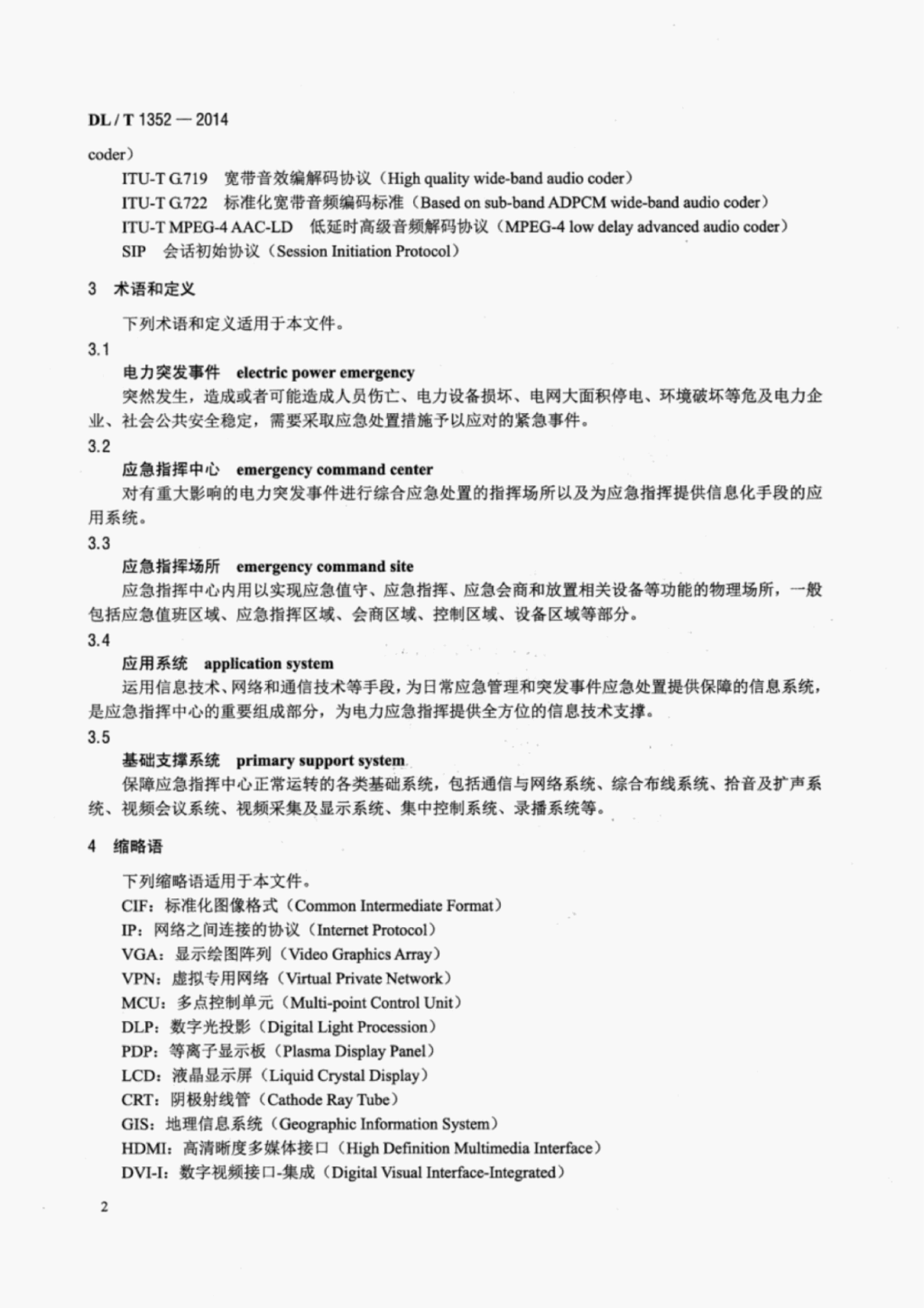 DL / T 1352 — 2014

coder）

ITU-T G.719　宽带音效编解码协议（High quality wide-band audio coder）

ITU-T G.722　标准化宽带音频编码标准（Based on sub-band ADPCM wide-band audio coder）

ITU-T MPEG-4 AAC-LD　低延时高级音频解码协议（MPEG-4 low delay advanced audio coder）

SIP　会话初始协议（Session Initiation Protocol）

3　术语和定义

下列术语和定义适用于本文件。

3.1

电力突发事件　electric power emergency

突然发生，造成或者可能造成人员伤亡、电力设备损坏、电网大面积停电、环境破坏等危及电力企业、社会公共安全稳定，需要采取应急处置措施予以应对的紧急事件。

3.2

应急指挥中心　emergency command center

对有重大影响的电力突发事件进行综合应急处置的指挥场所以及为应急指挥提供信息化手段的应用系统。

3.3

应急指挥场所　emergency command site

应急指挥中心内用以实现应急值守、应急指挥、应急会商和放置相关设备等功能的物理场所，一般包括应急值班区域、应急指挥区域、会商区域、控制区域、设备区域等部分。

3.4

应用系统　application system

运用信息技术、网络和通信技术等手段，为日常应急管理和突发事件应急处置提供保障的信息系统，是应急指挥中心的重要组成部分，为电力应急指挥提供全方位的信息技术支撑。

3.5

基础支撑系统　primary support system

保障应急指挥中心正常运转的各类基础系统，包括通信与网络系统、综合布线系统、拾音及扩声系统、视频会议系统、视频采集及显示系统、集中控制系统、录播系统等。

4　缩略语

下列缩略语适用于本文件。

CIF：标准化图像格式（Common Intermediate Format）

IP：网络之间连接的协议（Internet Protocol）

VGA：显示绘图阵列（Video Graphics Array）

VPN：虚拟专用网络（Virtual Private Network）

MCU：多点控制单元（Multi-point Control Unit）

DLP：数字光投影（Digital Light Procession）

PDP：等离子显示板（Plasma Display Panel）

LCD：液晶显示屏（Liquid Crystal Display）

CRT：阴极射线管（Cathode Ray Tube）

GIS：地理信息系统（Geographic Information System）

HDMI：高清晰度多媒体接口（High Definition Multimedia Interface）

DVI-I：数字视频接口-集成（Digital Visual Interface-Integrated）

2